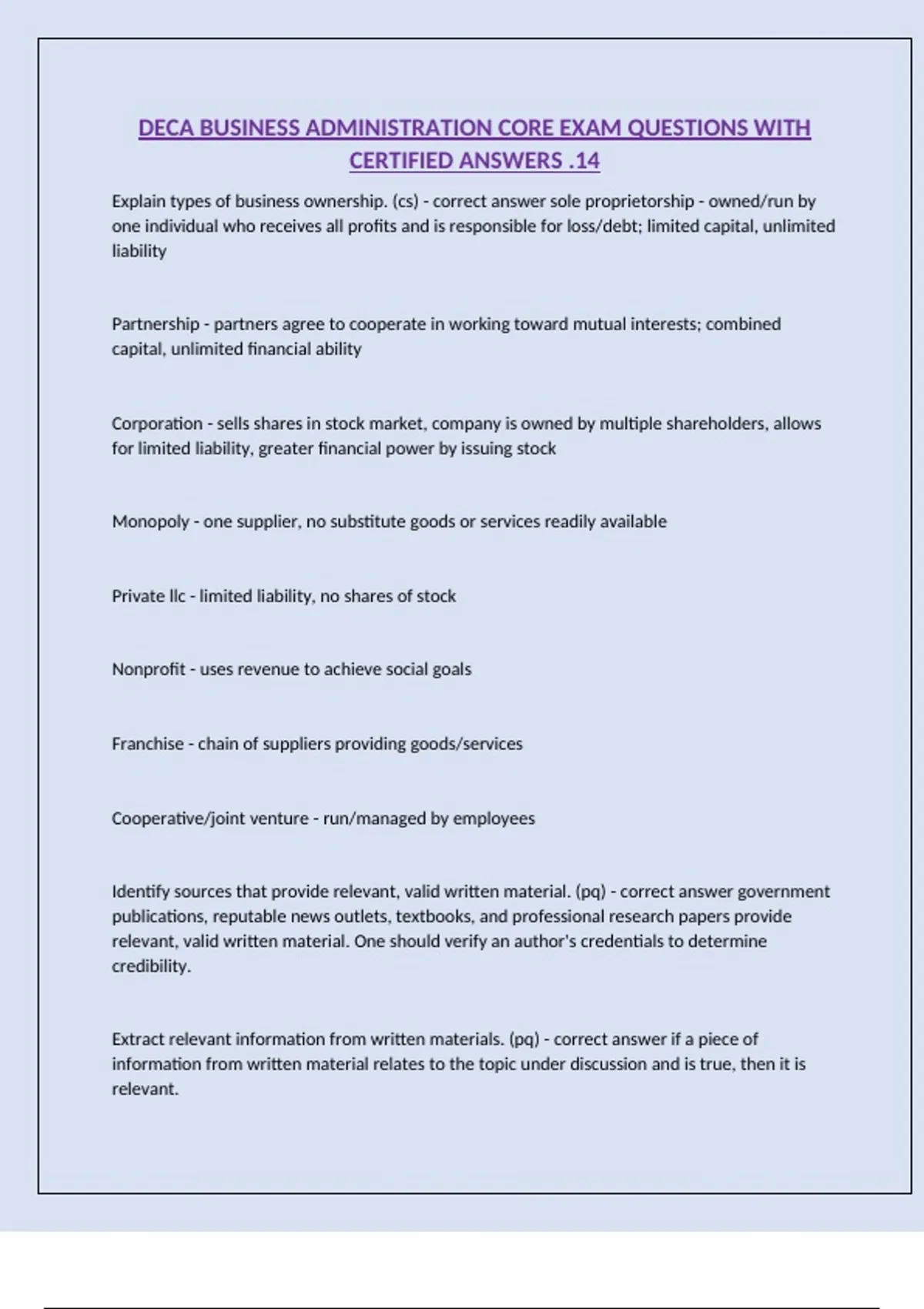 DECA BUSINESS ADMINISTRATION CORE EXAM QUESTIONS WITH CERTIFIED ANSWERS .14

Explain types of business ownership. (cs) - correct answer sole proprietorship - owned/run by one individual who receives all profits and is responsible for loss/debt; limited capital, unlimited liability

Partnership - partners agree to cooperate in working toward mutual interests; combined capital, unlimited financial ability

Corporation - sells shares in stock market, company is owned by multiple shareholders, allows for limited liability, greater financial power by issuing stock

Monopoly - one supplier, no substitute goods or services readily available

Private llc - limited liability, no shares of stock

Nonprofit - uses revenue to achieve social goals

Franchise - chain of suppliers providing goods/services

Cooperative/joint venture - run/managed by employees

Identify sources that provide relevant, valid written material. (pq) - correct answer government publications, reputable news outlets, textbooks, and professional research papers provide relevant, valid written material. One should verify an author's credentials to determine credibility.

Extract relevant information from written materials. (pq) - correct answer if a piece of information from written material relates to the topic under discussion and is true, then it is relevant.